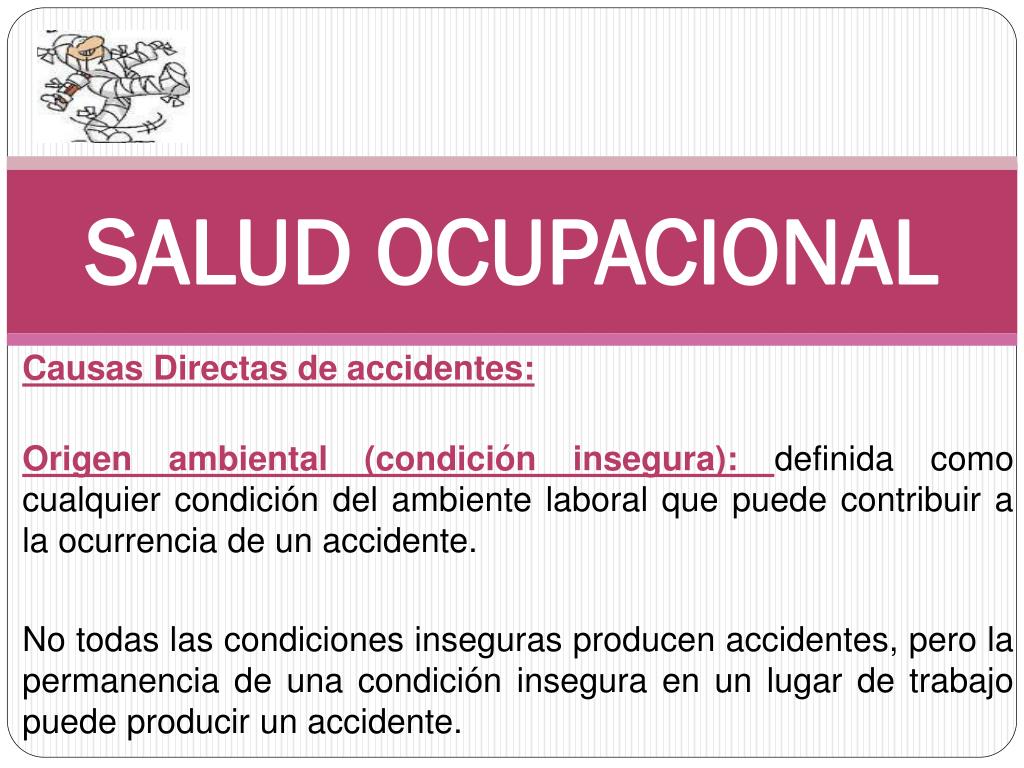 SALUD OCUPACIONAL

Causas Directas de accidentes:

Origen ambiental (condición insegura): definida como cualquier condición del ambiente laboral que puede contribuir a la ocurrencia de un accidente.

No todas las condiciones inseguras producen accidentes, pero la permanencia de una condición insegura en un lugar de trabajo puede producir un accidente.